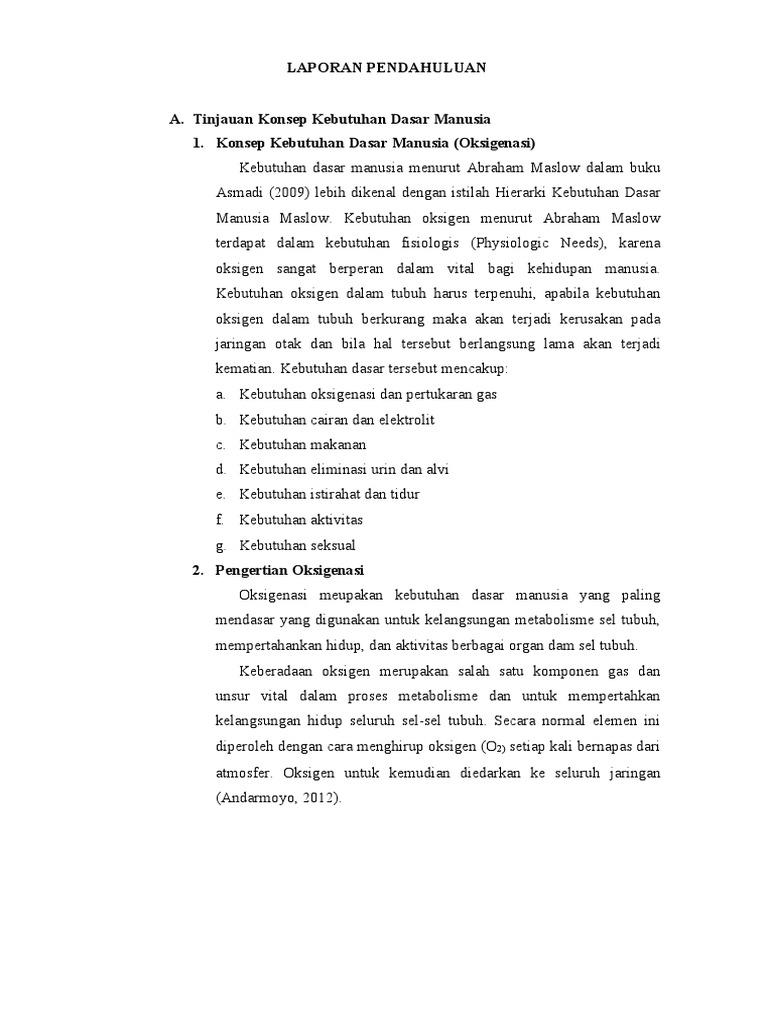 LAPORAN PENDAHULUAN

A. Tinjauan Konsep Kebutuhan Dasar Manusia

1. Konsep Kebutuhan Dasar Manusia (Oksigenasi)

Kebutuhan dasar manusia menurut Abraham Maslow dalam buku Asmadi (2009) lebih dikenal dengan istilah Hierarki Kebutuhan Dasar Manusia Maslow. Kebutuhan oksigen menurut Abraham Maslow terdapat dalam kebutuhan fisiologis (Physiologic Needs), karena oksigen sangat berperan dalam vital bagi kehidupan manusia. Kebutuhan oksigen dalam tubuh harus terpenuhi, apabila kebutuhan oksigen dalam tubuh berkurang maka akan terjadi kerusakan pada jaringan otak dan bila hal tersebut berlangsung lama akan terjadi kematian. Kebutuhan dasar tersebut mencakup:

a. Kebutuhan oksigenasi dan pertukaran gas
b. Kebutuhan cairan dan elektrolit
c. Kebutuhan makanan
d. Kebutuhan eliminasi urin dan alvi
e. Kebutuhan istirahat dan tidur
f. Kebutuhan aktivitas
g. Kebutuhan seksual

2. Pengertian Oksigenasi

Oksigenasi meupakan kebutuhan dasar manusia yang paling mendasar yang digunakan untuk kelangsungan metabolisme sel tubuh, mempertahankan hidup, dan aktivitas berbagai organ dam sel tubuh.

Keberadaan oksigen merupakan salah satu komponen gas dan unsur vital dalam proses metabolisme dan untuk mempertahkan kelangsungan hidup seluruh sel-sel tubuh. Secara normal elemen ini diperoleh dengan cara menghirup oksigen ($O_2$) setiap kali bernapas dari atmosfer. Oksigen untuk kemudian diedarkan ke seluruh jaringan (Andarmoyo, 2012).